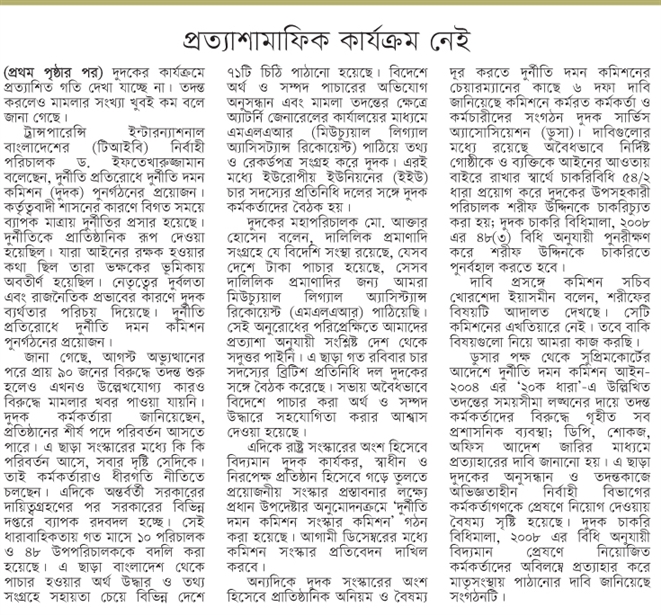 প্রত্যাশামাফিক কার্যক্রম নেই

(প্রথম পৃষ্ঠার পর) দুদকের কার্যক্রমে প্রত্যাশিত গতি দেখা যাচ্ছে না। তদন্ত করলেও মামলার সংখ্যা খুবই কম বলে জানা গেছে।

ট্রান্সপারেন্সি ইন্টারন্যাশনাল বাংলাদেশের (টিআইবি) নির্বাহী পরিচালক ড. ইফতেখারুজ্জামান বলেছেন, দুর্নীতি প্রতিরোধে দুর্নীতি দমন কমিশন (দুদক) পুনর্গঠনের প্রয়োজন। কর্তৃত্ববাদী শাসনের কারণে বিগত সময়ে ব্যাপক মাত্রায় দুর্নীতির প্রসার হয়েছে। দুর্নীতিকে প্রাতিষ্ঠানিক রূপ দেওয়া হয়েছিল। যারা আইনের রক্ষক হওয়ার কথা ছিল তারা ভক্ষকের ভূমিকায় অবতীর্ণ হয়েছিল। নেতৃত্বের দুর্বলতা এবং রাজনৈতিক প্রভাবের কারণে দুদক ব্যর্থতার পরিচয় দিয়েছে। দুর্নীতি প্রতিরোধে দুর্নীতি দমন কমিশন পুনর্গঠনের প্রয়োজন।

জানা গেছে, আগস্ট অভ্যুত্থানের পরে প্রায় ৯০ জনের বিরুদ্ধে তদন্ত শুরু হলেও এখনও উল্লেখযোগ্য কারও বিরুদ্ধে মামলার খবর পাওয়া যায়নি। দুদক কর্মকর্তারা জানিয়েছেন, প্রতিষ্ঠানের শীর্ষ পদে পরিবর্তন আসতে পারে। এ ছাড়া সংস্কারের মধ্যে কি কি পরিবর্তন আসে, সবার দৃষ্টি সেদিকে। তাই কর্মকর্তারাও ধীরগতি নীতিতে চলছেন। এদিকে অন্তর্বর্তী সরকারের দায়িত্বগ্রহণের পর সরকারের বিভিন্ন দপ্তরে ব্যাপক রদবদল হচ্ছে। সেই ধারাবাহিকতায় গত মাসে ১০ পরিচালক ও ৪৮ উপপরিচালককে বদলি করা হয়েছে। এ ছাড়া বাংলাদেশ থেকে পাচার হওয়ার অর্থ উদ্ধার ও তথ্য সংগ্রহে সহায়তা চেয়ে বিভিন্ন দেশে ৭১টি চিঠি পাঠানো হয়েছে। বিদেশে অর্থ ও সম্পদ পাচারের অভিযোগ অনুসন্ধান এবং মামলা তদন্তের ক্ষেত্রে অ্যাটর্নি জেনারেলের কার্যালয়ের মাধ্যমে এমএলএআর (মিউচ্যুয়াল লিগ্যাল অ্যাসিস্ট্যান্স রিকোয়েস্ট) পাঠিয়ে তথ্য ও রেকর্ডপত্র সংগ্রহ করে দুদক। এরই মধ্যে ইউরোপীয় ইউনিয়নের (ইইউ) চার সদস্যের প্রতিনিধি দলের সঙ্গে দুদক কর্মকর্তাদের বৈঠক হয়।

দুদকের মহাপরিচালক মো. আক্তার হোসেন বলেন, দালিলিক প্রমাণাদি সংগ্রহে যে বিদেশি সংস্থা রয়েছে, যেসব দেশে টাকা পাচার হয়েছে, সেসব দালিলিক প্রমাণাদির জন্য আমরা মিউচ্যুয়াল লিগ্যাল অ্যাসিস্ট্যান্স রিকোয়েস্ট (এমএলএআর) পাঠিয়েছি। সেই অনুরোধের পরিপ্রেক্ষিতে আমাদের প্রত্যাশা অনুযায়ী সংশ্লিষ্ট দেশ থেকে সদুত্তর পাইনি। এ ছাড়া গত রবিবার চার সদস্যের ব্রিটিশ প্রতিনিধি দল দুদকের সঙ্গে বৈঠক করেছে। সভায় অবৈধভাবে বিদেশে পাচার করা অর্থ ও সম্পদ উদ্ধারে সহযোগিতা করার আশ্বাস দেওয়া হয়েছে।

এদিকে রাষ্ট্র সংস্কারের অংশ হিসেবে বিদ্যমান দুদক কার্যকর, স্বাধীন ও নিরপেক্ষ প্রতিষ্ঠান হিসেবে গড়ে তুলতে প্রয়োজনীয় সংস্কার প্রস্তাবনার লক্ষ্যে প্রধান উপদেষ্টার অনুমোদনক্রমে 'দুর্নীতি দমন কমিশন সংস্কার কমিশন' গঠন করা হয়েছে। আগামী ডিসেম্বরের মধ্যে কমিশন সংস্কার প্রতিবেদন দাখিল করবে।

অন্যদিকে দুদক সংস্কারের অংশ হিসেবে প্রাতিষ্ঠানিক অনিয়ম ও বৈষম্য দূর করতে দুর্নীতি দমন কমিশনের চেয়ারম্যানের কাছে ৬ দফা দাবি জানিয়েছে কমিশনে কর্মরত কর্মকর্তা ও কর্মচারীদের সংগঠন দুদক সার্ভিস অ্যাসোসিয়েশন (ডুসা)। দাবিগুলোর মধ্যে রয়েছে অবৈধভাবে নির্দিষ্ট গোষ্ঠীকে ও ব্যক্তিকে আইনের আওতায় বাইরে রাখার স্বার্থে চাকরিবিধি ৫৪/২ ধারা প্রয়োগ করে দুদকের উপসহকারী পরিচালক শরীফ উদ্দিনকে চাকরিচ্যুত করা হয়; দুদক চাকরি বিধিমালা, ২০০৮ এর ৪৮(৩) বিধি অনুযায়ী পুনরীক্ষণ করে শরীফ উদ্দিনকে চাকরিতে পুনর্বহাল করতে হবে।

দাবি প্রসঙ্গে কমিশন সচিব খোরশেদা ইয়াসমীন বলেন, শরীফের বিষয়টি আদালত দেখছে। সেটি কমিশনের এখতিয়ারে নেই। তবে বাকি বিষয়গুলো নিয়ে আমরা কাজ করছি।

ডুসার পক্ষ থেকে সুপ্রিমকোর্টের আদেশে দুর্নীতি দমন কমিশন আইন-২০০৪ এর '২০ক ধারা'-এ উল্লিখিত তদন্তের সময়সীমা লঙ্ঘনের দায়ে তদন্ত কর্মকর্তাদের বিরুদ্ধে গৃহীত সব প্রশাসনিক ব্যবস্থা; ডিপি, শোকজ, অফিস আদেশ জারির মাধ্যমে প্রত্যাহারের দাবি জানানো হয়। এ ছাড়া দুদকের অনুসন্ধান ও তদন্তকাজে অভিজ্ঞতাহীন নির্বাহী বিভাগের কর্মকর্তাগণকে প্রেষণে নিয়োগ দেওয়ায় বৈষম্য সৃষ্টি হয়েছে। দুদক চাকরি বিধিমালা, ২০০৮ এর বিধি অনুযায়ী বিদ্যমান প্রেষণে নিয়োজিত কর্মকর্তাদের অবিলম্বে প্রত্যাহার করে মাতৃসংস্থায় পাঠানোর দাবি জানিয়েছে সংগঠনটি।